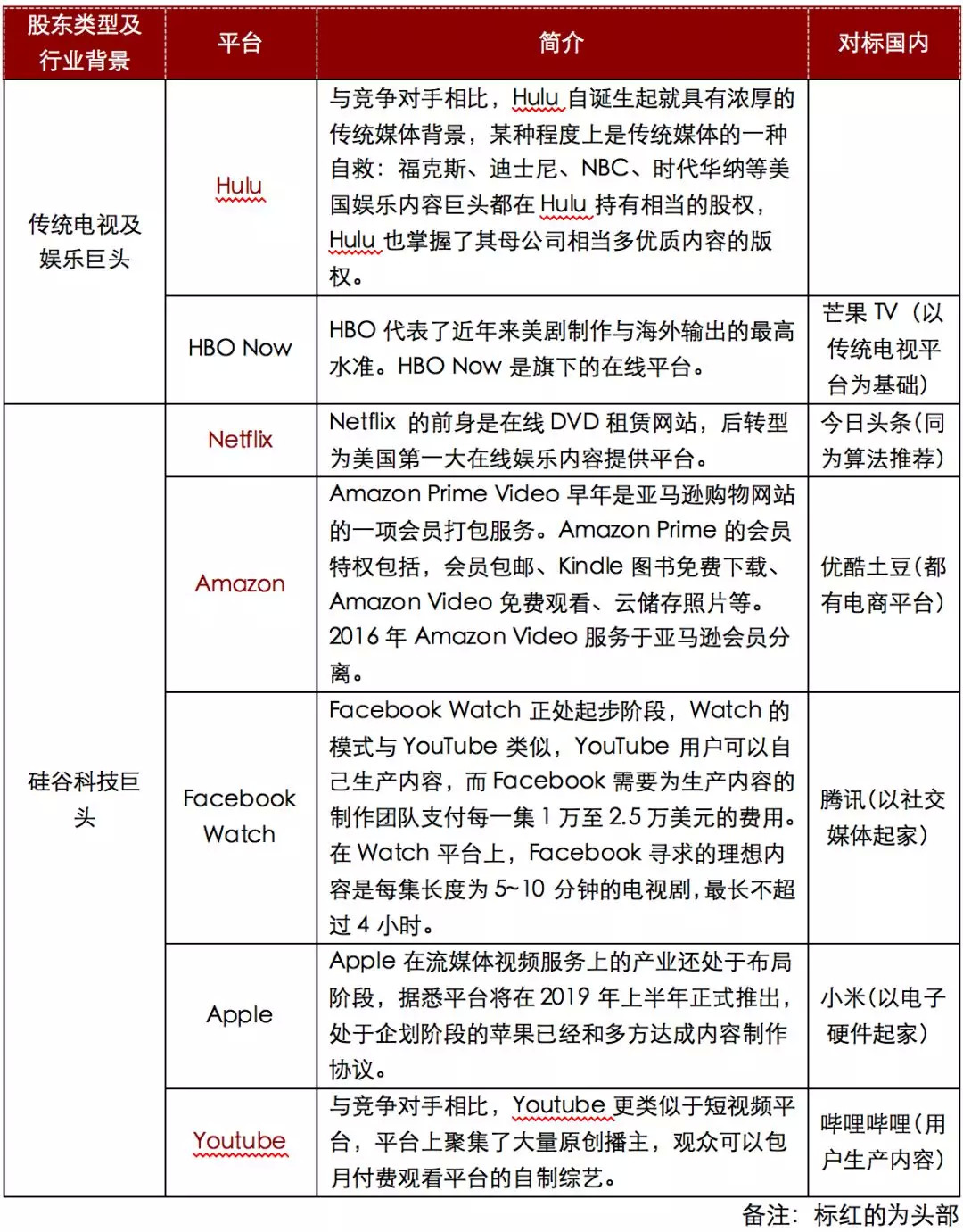 | 股东类型及行业背景 | 平台 | 简介 | 对标国内 |
|---|---|---|---|
| 传统电视及娱乐巨头 | Hulu | 与竞争对手相比，Hulu 自诞生起就具有浓厚的传统媒体背景，某种程度上是传统媒体的一种自救：福克斯、迪士尼、NBC、时代华纳等美国娱乐内容巨头都在 Hulu 持有相当的股权，Hulu 也掌握了其母公司相当多优质内容的版权。 | |
| | HBO Now | HBO 代表了近年来美剧制作与海外输出的最高水准。HBO Now 是旗下的在线平台。 | 芒果 TV（以传统电视平台为基础） |
| 硅谷科技巨头 | Netflix | Netflix 的前身是在线 DVD 租赁网站，后转型为美国第一大在线娱乐内容提供平台。 | 今日头条(同为算法推荐) |
| | Amazon | Amazon Prime Video 早年是亚马逊购物网站的一项会员打包服务。Amazon Prime 的会员特权包括，会员包邮、Kindle 图书免费下载、Amazon Video 免费观看、云储存照片等。2016 年 Amazon Video 服务于亚马逊会员分离。 | 优酷土豆(都有电商平台) |
| | Facebook Watch | Facebook Watch 正处起步阶段，Watch 的模式与 YouTube 类似，YouTube 用户可以自己生产内容，而 Facebook 需要为生产内容的制作团队支付每一集 1 万至 2.5 万美元的费用。在 Watch 平台上，Facebook 寻求的理想内容是每集长度为 5~10 分钟的电视剧，最长不超过 4 小时。 | 腾讯(以社交媒体起家) |
| | Apple | Apple 在流媒体视频服务上的产业还处于布局阶段，据悉平台将在 2019 年上半年正式推出，处于企划阶段的苹果已经和多方达成内容制作协议。 | 小米(以电子硬件起家) |
| | Youtube | 与竞争对手相比，Youtube 更类似于短视频平台，平台上聚集了大量原创播主，观众可以包月付费观看平台的自制综艺。 | 哔哩哔哩(用户生产内容) |

备注：标红的为头部